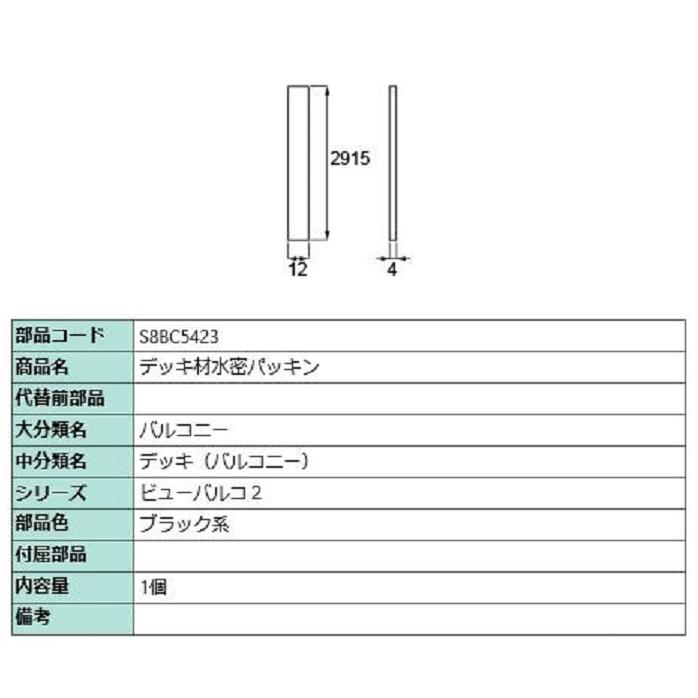 2915

12

4

| 部品コード | S8BC5423 |
|---|---|
| 商品名 | デッキ材水密パッキン |
| 代替前部品 | |
| 大分類名 | バルコニー |
| 中分類名 | デッキ（バルコニー） |
| シリーズ | ビューバルコ２ |
| 部品色 | ブラック系 |
| 付属部品 | |
| 内容量 | 1個 |
| 備考 | |